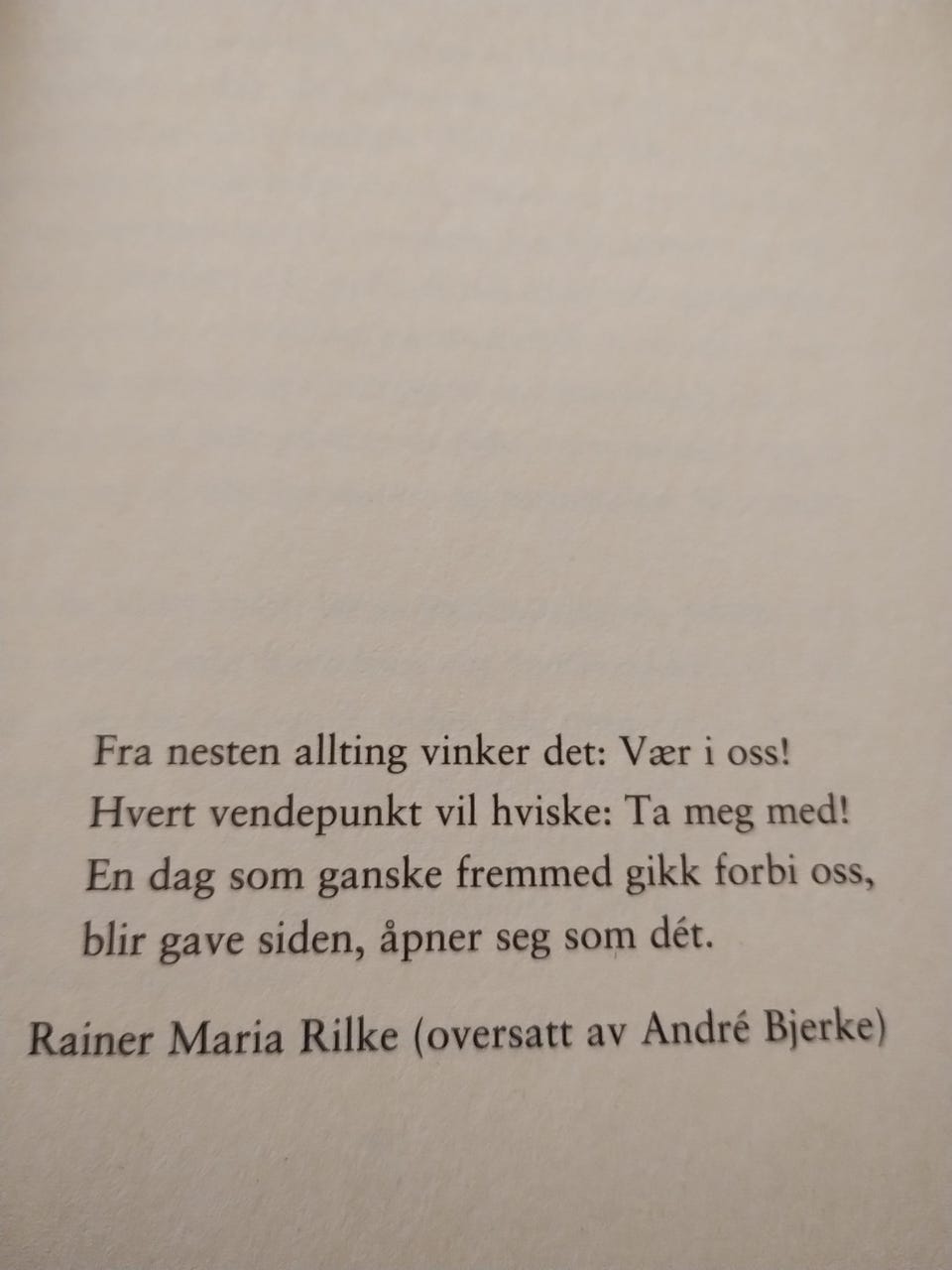 Fra nesten allting vinker det: Vær i oss!
Hvert vendepunkt vil hviske: Ta meg med!
En dag som ganske fremmed gikk forbi oss,
blir gave siden, åpner seg som dét.

Rainer Maria Rilke (oversatt av André Bjerke)